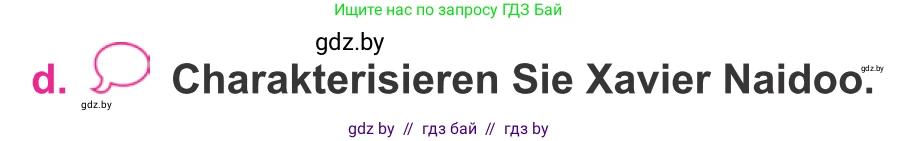 Ищите нас по запросу ГДЗ Бай

gdz.by

d. Charakterisieren Sie Xavier Naidoo.

gdz.by

gdz.by

gdz by // гдз бай // гдз by